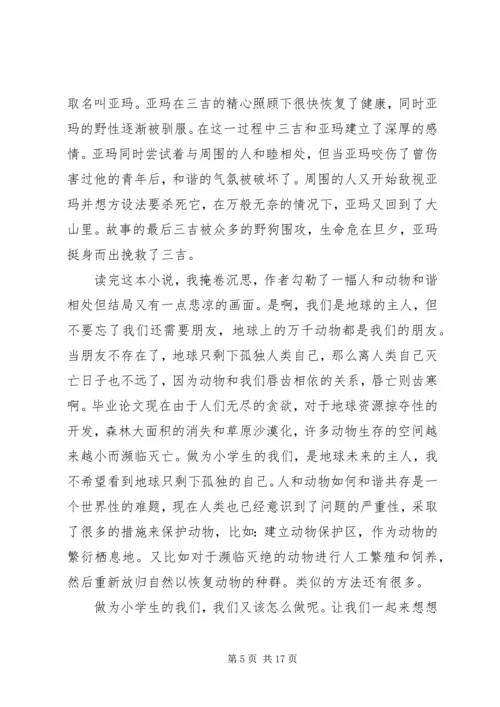 取名叫亚玛。亚玛在三吉的精心照顾下很快恢复了健康，同时亚玛的野性逐渐被驯服。在这一过程中三吉和亚玛建立了深厚的感情。亚玛同时尝试着与周围的人和睦相处，但当亚玛咬伤了曾伤害过他的青年后，和谐的气氛被破坏了。周围的人又开始敌视亚玛并想方设法要杀死它，在万般无奈的情况下，亚玛又回到了大山里。故事的最后三吉被众多的野狗围攻，生命危在旦夕，亚玛挺身而出挽救了三吉。

读完这本小说，我掩卷沉思，作者勾勒了一幅人和动物和谐相处但结局又有一点悲凉的画面。是啊，我们是地球的主人，但不要忘了我们还需要朋友，地球上的万千动物都是我们的朋友。当朋友不存在了，地球只剩下孤独人类自己，那么离人类自己灭亡日子也不远了，因为动物和我们唇齿相依的关系，唇亡则齿寒啊。毕业论文现在由于人们无尽的贪欲，对于地球资源掠夺性的开发，森林大面积的消失和草原沙漠化，许多动物生存的空间越来越小而濒临灭亡。做为小学生的我们，是地球未来的主人，我不希望看到地球只剩下孤独的自己。人和动物如何和谐共存是一个世界性的难题，现在人类也已经意识到了问题的严重性，采取了很多的措施来保护动物，比如：建立动物保护区，作为动物的繁衍栖息地。又比如对于濒临灭绝的动物进行人工繁殖和饲养，然后重新放归自然以恢复动物的种群。类似的方法还有很多。

做为小学生的我们，我们又该怎么做呢。让我们一起来想想

第 5 页 共 17 页